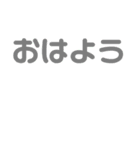 おはよう